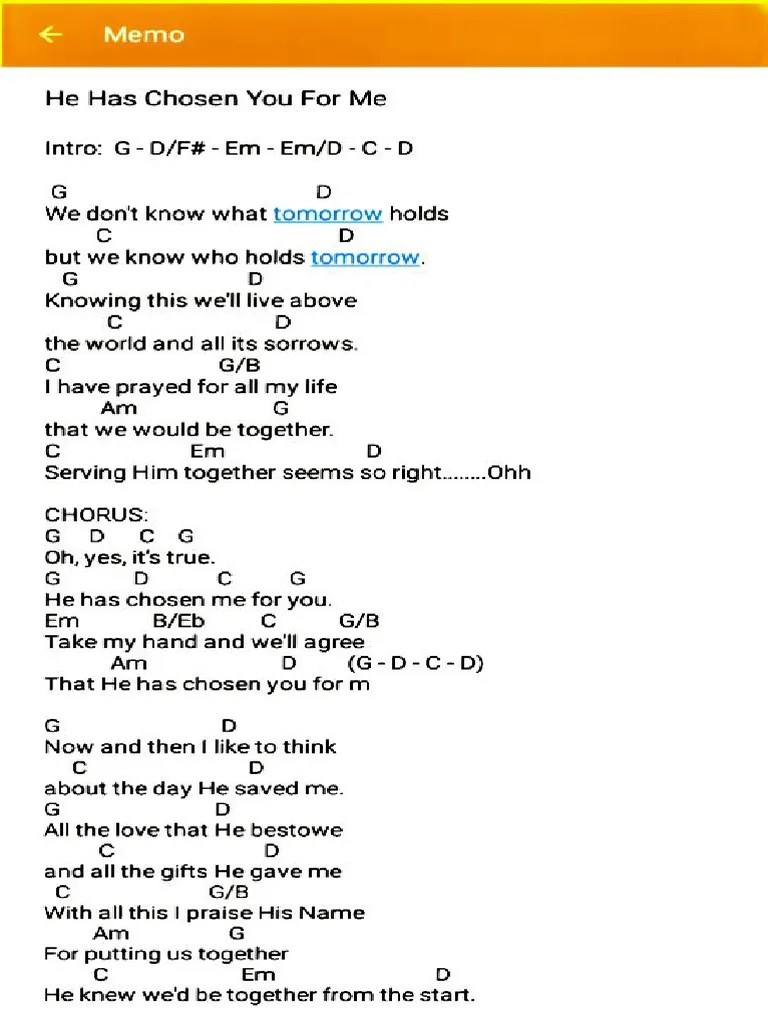 ← Memo

He Has Chosen You For Me

Intro: G - D/F# - Em - Em/D - C - D

G D
We don't know what tomorrow holds
C D
but we know who holds tomorrow.
G D
Knowing this we'll live above
C D
the world and all its sorrows.
C G/B
I have prayed for all my life
Am G
that we would be together.
C Em D
Serving Him together seems so right........Ohh

CHORUS:
G D C G
Oh, yes, it's true.
G D C G
He has chosen me for you.
Em B/Eb C G/B
Take my hand and we'll agree
Am D (G - D - C - D)
That He has chosen you for m

G D
Now and then I like to think
C D
about the day He saved me.
G D
All the love that He bestowe
C D
and all the gifts He gave me
C G/B
With all this I praise His Name
Am G
For putting us together
C Em D
He knew we'd be together from the start.